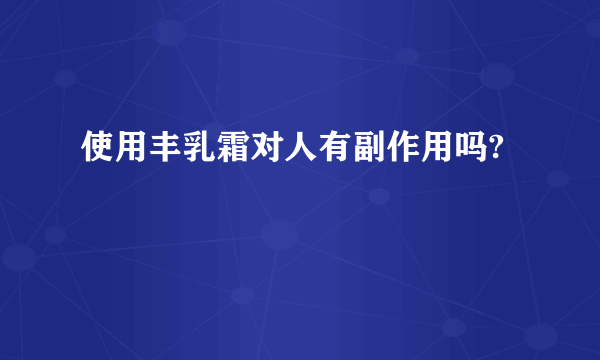 使用丰乳霜对人有副作用吗?